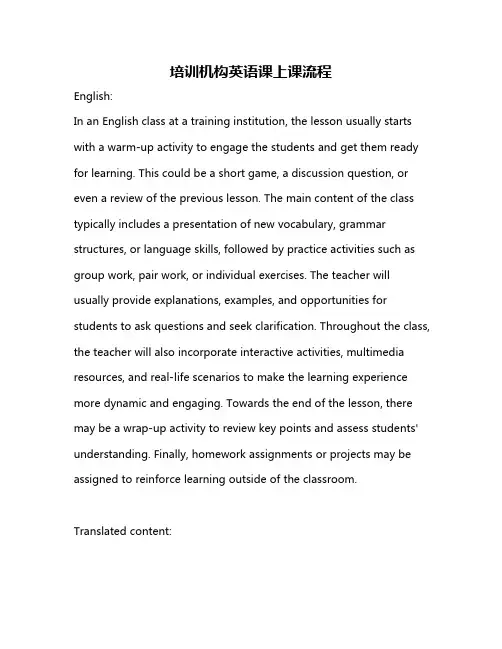 培训机构英语课上课流程

English:

In an English class at a training institution, the lesson usually starts with a warm-up activity to engage the students and get them ready for learning. This could be a short game, a discussion question, or even a review of the previous lesson. The main content of the class typically includes a presentation of new vocabulary, grammar structures, or language skills, followed by practice activities such as group work, pair work, or individual exercises. The teacher will usually provide explanations, examples, and opportunities for students to ask questions and seek clarification. Throughout the class, the teacher will also incorporate interactive activities, multimedia resources, and real-life scenarios to make the learning experience more dynamic and engaging. Towards the end of the lesson, there may be a wrap-up activity to review key points and assess students' understanding. Finally, homework assignments or projects may be assigned to reinforce learning outside of the classroom.

Translated content: